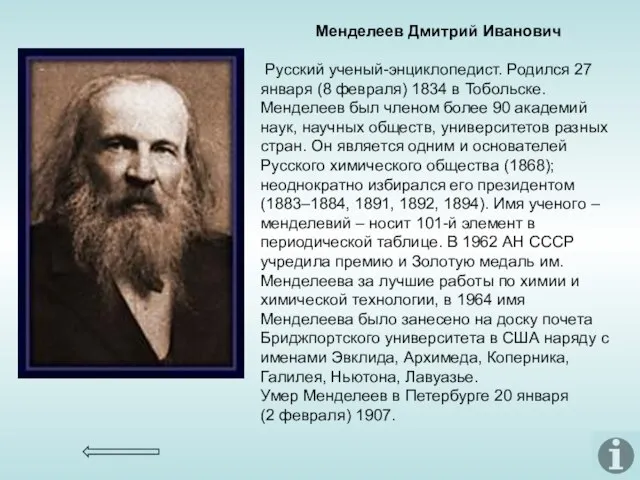 Менделеев Дмитрий Иванович

Русский ученый-энциклопедист. Родился 27 января (8 февраля) 1834 в Тобольске. Менделеев был членом более 90 академий наук, научных обществ, университетов разных стран. Он является одним и основателей Русского химического общества (1868); неоднократно избирался его президентом (1883–1884, 1891, 1892, 1894). Имя ученого – менделевий – носит 101-й элемент в периодической таблице. В 1962 АН СССР учредила премию и Золотую медаль им. Менделеева за лучшие работы по химии и химической технологии, в 1964 имя Менделеева было занесено на доску почета Бриджпортского университета в США наряду с именами Эвклида, Архимеда, Коперника, Галилея, Ньютона, Лавуазье.
Умер Менделеев в Петербурге 20 января (2 февраля) 1907.